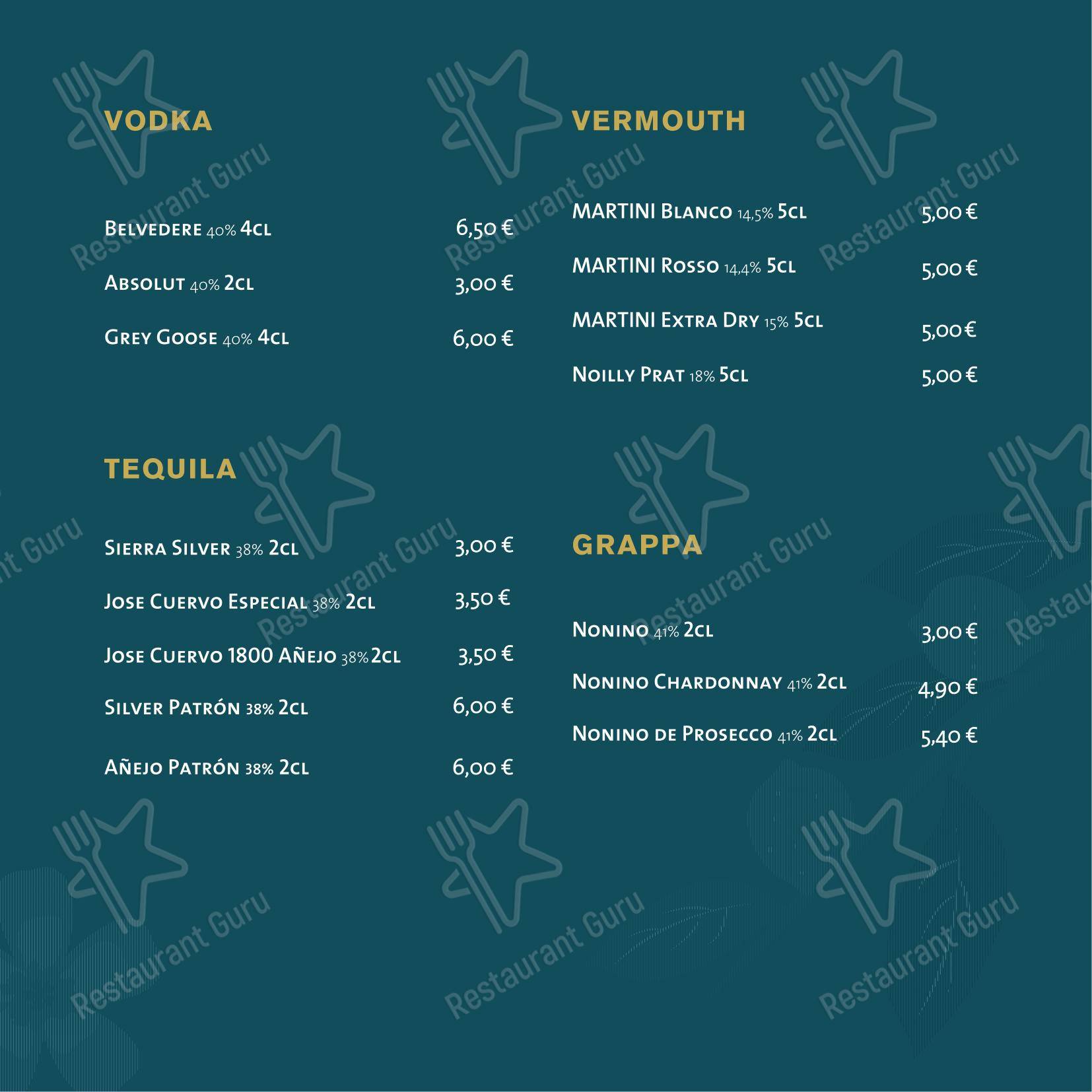 VODKA

Belvedere 40% 4cl 6,50 €

Absolut 40% 2cl 3,00 €

Grey Goose 40% 4cl 6,00 €

TEQUILA

Sierra Silver 38% 2cl 3,00 €

Jose Cuervo Especial 38% 2cl 3,50 €

Jose Cuervo 1800 Añejo 38% 2cl 3,50 €

Silver Patrón 38% 2cl 6,00 €

Añejo Patrón 38% 2cl 6,00 €

VERMOUTH

MARTINI Blanco 14,5% 5cl 5,00 €

MARTINI Rosso 14,4% 5cl 5,00 €

MARTINI Extra Dry 15% 5cl 5,00 €

Noilly Prat 18% 5cl 5,00 €

GRAPPA

Nonino 41% 2cl 3,00 €

Nonino Chardonnay 41% 2cl 4,90 €

Nonino de Prosecco 41% 2cl 5,40 €

Restaurant Guru